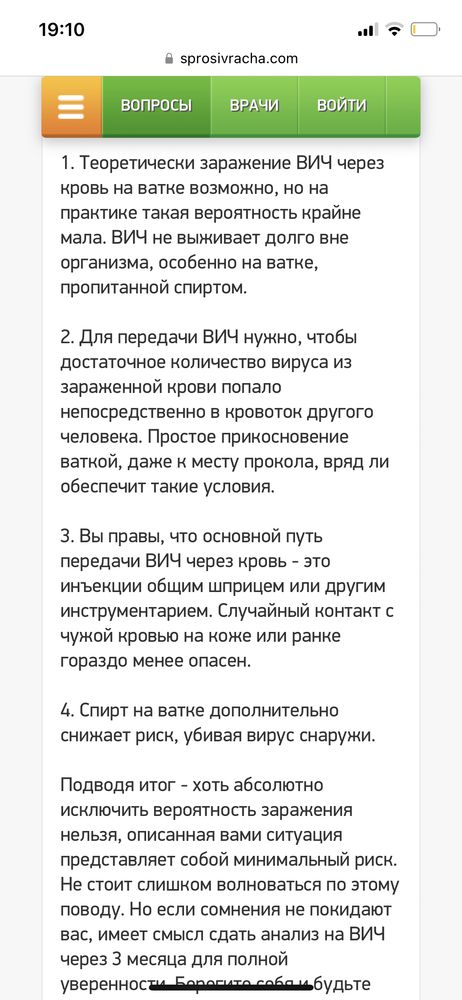 19:10

sprosivracha.com

ВОПРОСЫ ВРАЧИ ВОЙТИ

1. Теоретически заражение ВИЧ через кровь на ватке возможно, но на практике такая вероятность крайне мала. ВИЧ не выживает долго вне организма, особенно на ватке, пропитанной спиртом.

2. Для передачи ВИЧ нужно, чтобы достаточное количество вируса из зараженной крови попало непосредственно в кровоток другого человека. Простое прикосновение ваткой, даже к месту прокола, вряд ли обеспечит такие условия.

3. Вы правы, что основной путь передачи ВИЧ через кровь - это инъекции общим шприцем или другим инструментарием. Случайный контакт с чужой кровью на коже или ранке гораздо менее опасен.

4. Спирт на ватке дополнительно снижает риск, убивая вирус снаружи.

Подводя итог - хоть абсолютно исключить вероятность заражения нельзя, описанная вами ситуация представляет собой минимальный риск. Не стоит слишком волноваться по этому поводу. Но если сомнения не покидают вас, имеет смысл сдать анализ на ВИЧ через 3 месяца для полной уверенности. Берегите себя и будьте